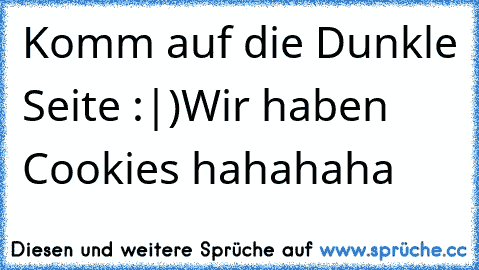 Komm auf die Dunkle Seite :|)Wir haben Cookies hahahaha

Diesen und weitere Sprüche auf www.sprüche.cc